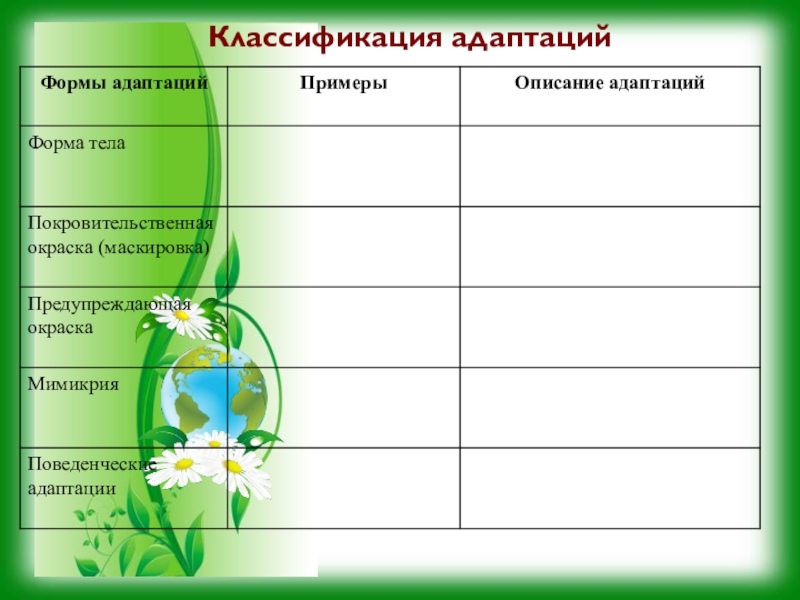 Классификация адаптаций

| Формы адаптаций | Примеры | Описание адаптаций |
|---|---|---|
| Форма тела | | |
| Покровительственная окраска (маскировка) | | |
| Предупреждающая окраска | | |
| Мимикрия | | |
| Поведенческие адаптации | | |